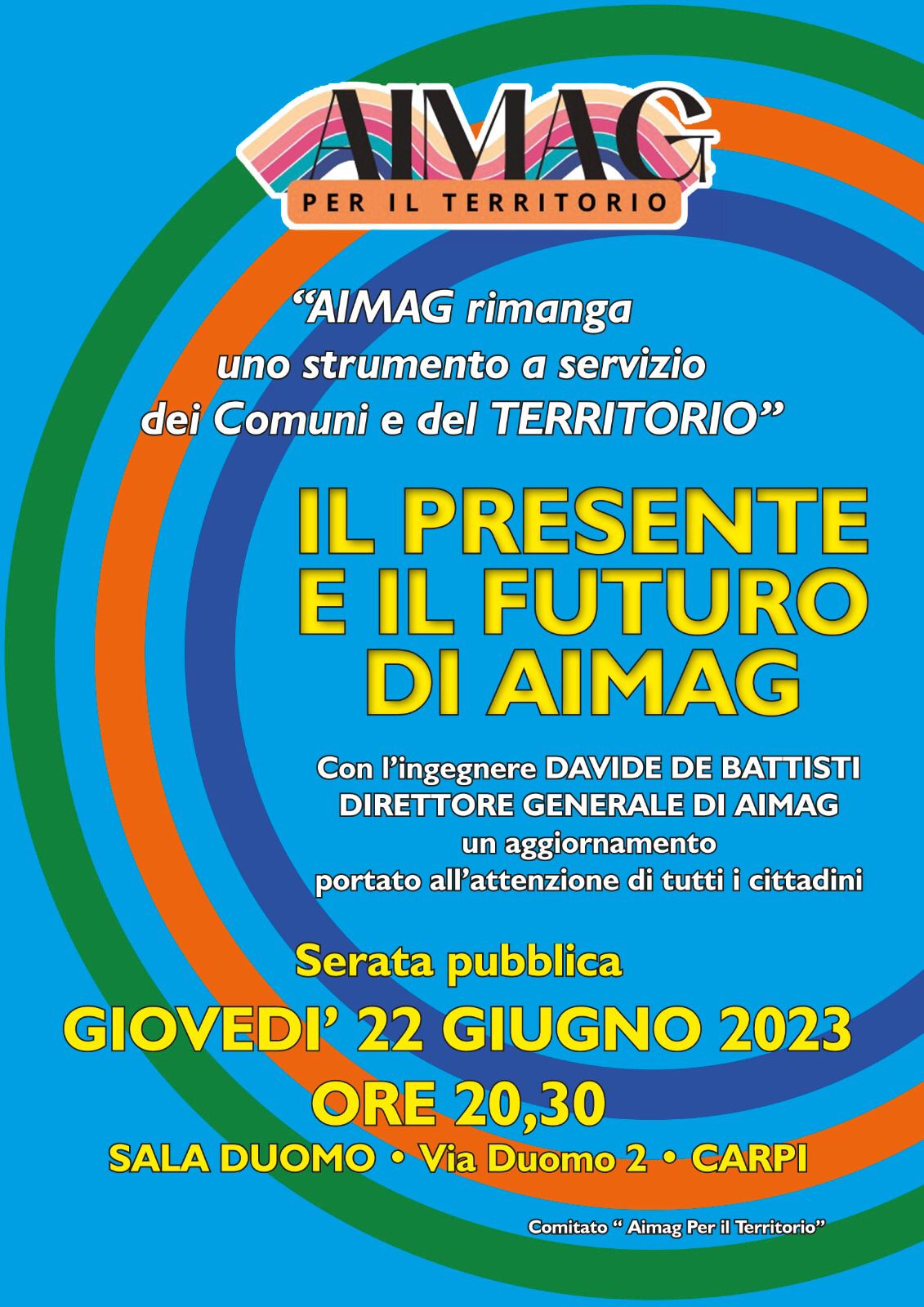 AIMAG
PER IL TERRITORIO

“AIMAG rimanga uno strumento a servizio dei Comuni e del TERRITORIO”

IL PRESENTE E IL FUTURO DI AIMAG

Con l’ingegnere DAVIDE DE BATTISTI
DIRETTORE GENERALE DI AIMAG
un aggiornamento
portato all’attenzione di tutti i cittadini

Serata pubblica
GIOVEDI’ 22 GIUGNO 2023
ORE 20,30
SALA DUOMO • Via Duomo 2 • CARPI

Comitato “ Aimag Per il Territorio”